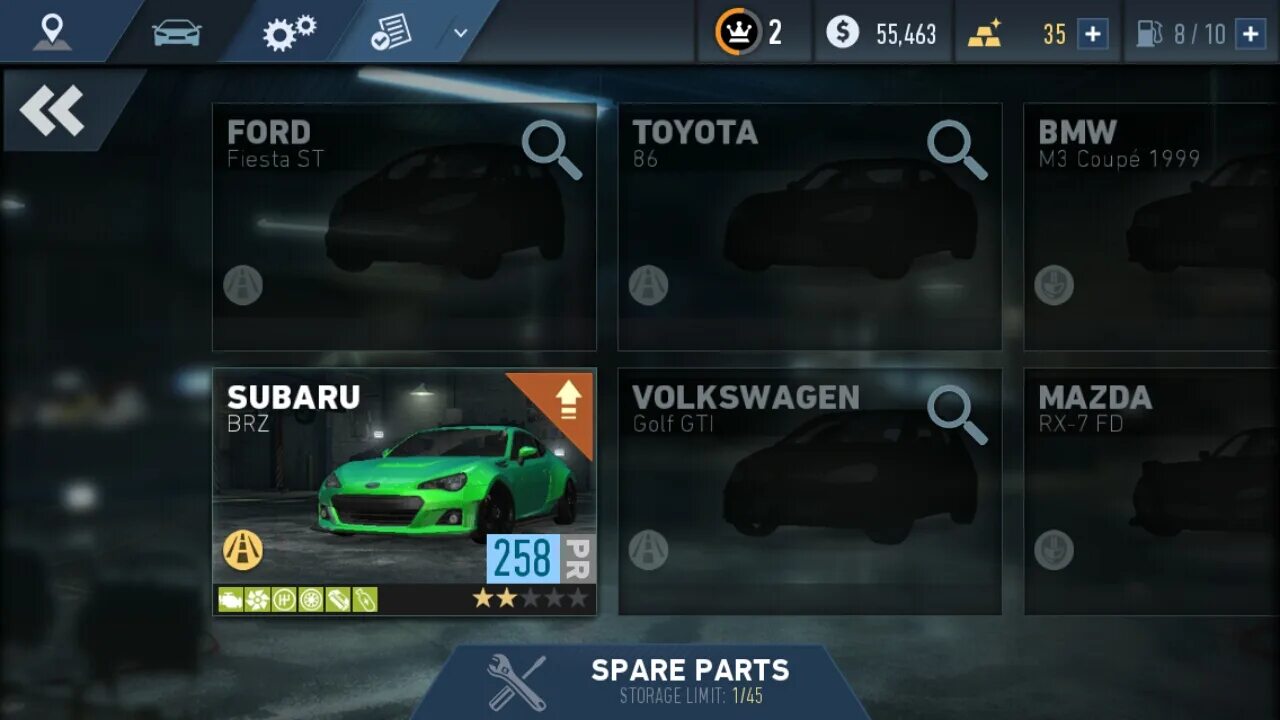 2
55,463
35 +
8 / 10 +

FORD
Fiesta ST

TOYOTA
86

BMW
M3 Coupé 1999

SUBARU
BRZ
258 PR

VOLKSWAGEN
Golf GTI

MAZDA
RX-7 FD

SPARE PARTS
STORAGE LIMIT: 1/45